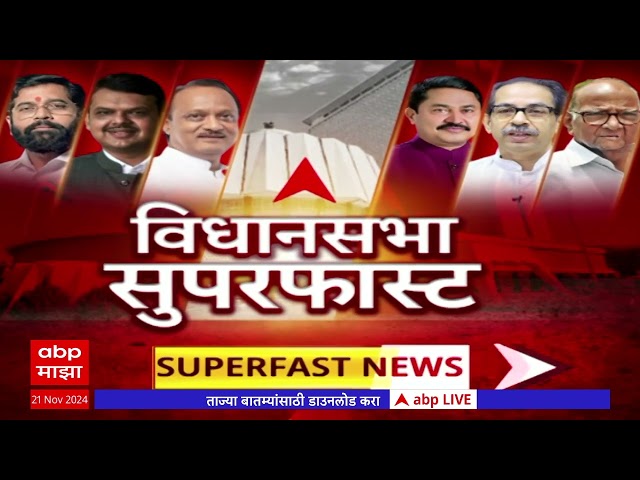 विधानसभा सुपरफास्ट

abp माझा

21 Nov 2024

SUPERFAST NEWS

ताज्या बातम्यांसाठी डाउनलोड करा abp LIVE